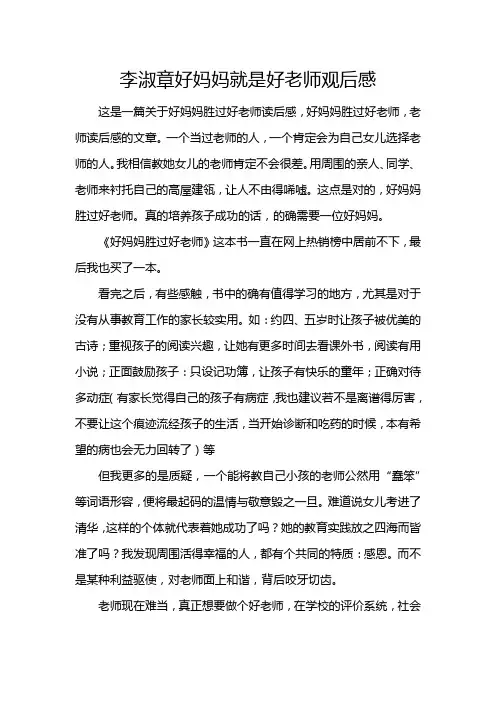 李淑章好妈妈就是好老师观后感

这是一篇关于好妈妈胜过好老师读后感，好妈妈胜过好老师，老师读后感的文章。一个当过老师的人，一个肯定会为自己女儿选择老师的人。我相信教她女儿的老师肯定不会很差。用周围的亲人、同学、老师来衬托自己的高屋建瓴，让人不由得唏嘘。这点是对的，好妈妈胜过好老师。真的培养孩子成功的话，的确需要一位好妈妈。

《好妈妈胜过好老师》这本书一直在网上热销榜中居前不下，最后我也买了一本。

看完之后，有些感触，书中的确有值得学习的地方，尤其是对于没有从事教育工作的家长较实用。如：约四、五岁时让孩子被优美的古诗；重视孩子的阅读兴趣，让她有更多时间去看课外书，阅读有用小说；正面鼓励孩子：只设记功簿，让孩子有快乐的童年；正确对待多动症（有家长觉得自己的孩子有病症，我也建议若不是离谱得厉害，不要让这个痕迹流经孩子的生活，当开始诊断和吃药的时候，本有希望的病也会无力回转了）等

但我更多的是质疑，一个能将教自己小孩的老师公然用“蠢笨”等词语形容，便将最起码的温情与敬意毁之一旦。难道说女儿考进了清华，这样的个体就代表着她成功了吗？她的教育实践放之四海而皆准了吗？我发现周围活得幸福的人，都有个共同的特质：感恩。而不是某种利益驱使，对老师面上和谐，背后咬牙切齿。

老师现在难当，真正想要做个好老师，在学校的评价系统，社会